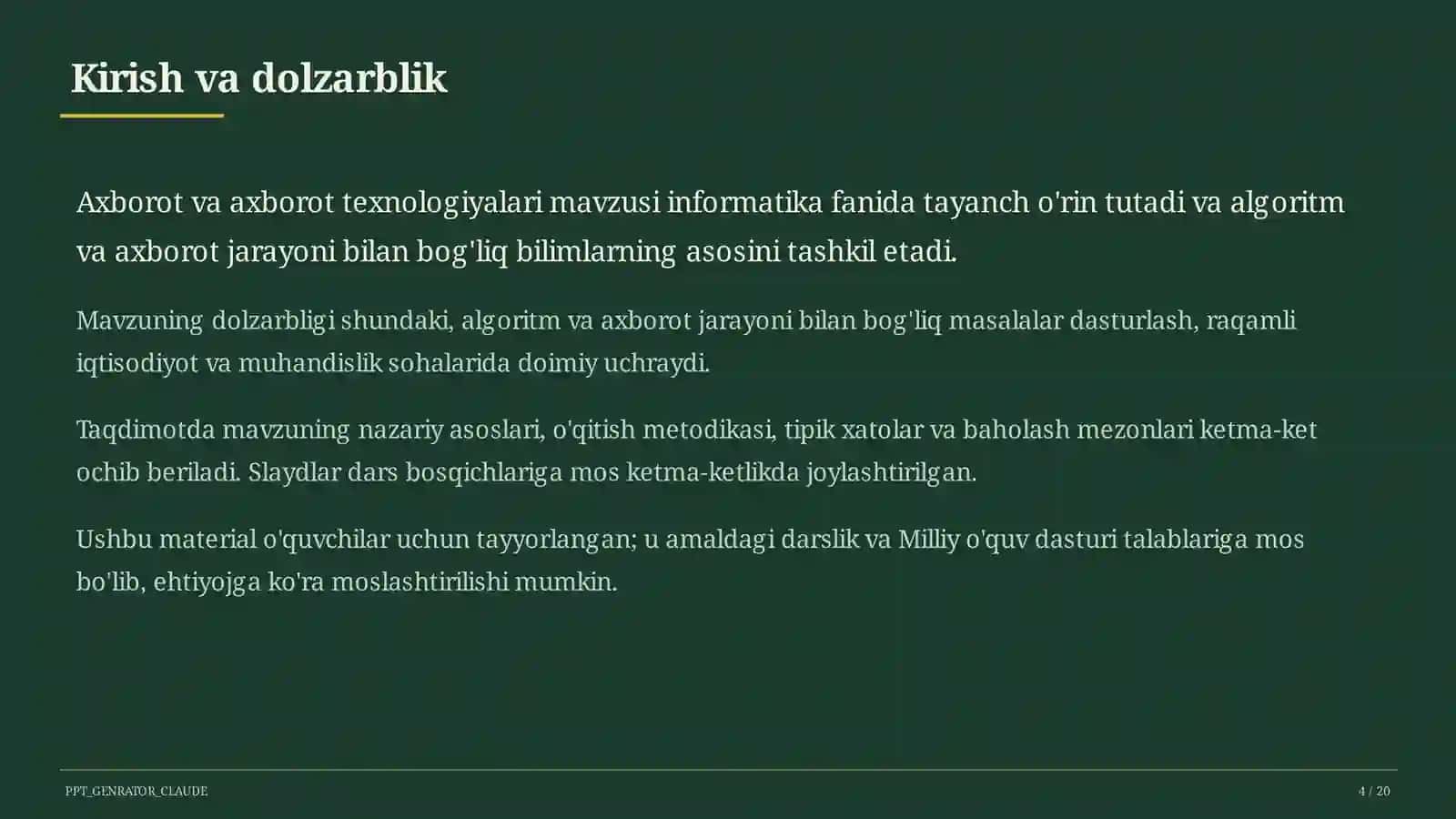 Kirish va dolzarblik

Axborot va axborot texnologiyalari mavzusi informatika fanida tayanch o'rin tutadi va algoritm va axborot jarayoni bilan bog'liq bilimlarning asosini tashkil etadi.

Mavzuning dolzarbligi shundaki, algoritm va axborot jarayoni bilan bog'liq masalalar dasturlash, raqamli iqtisodiyot va muhandislik sohalarida doimiy uchraydi.

Taqdimotda mavzuning nazariy asoslari, o'qitish metodikasi, tipik xatolar va baholash mezonlari ketma-ket ochib beriladi. Slaydlar dars bosqichlariga mos ketma-ketlikda joylashtirilgan.

Ushbu material o'quvchilar uchun tayyorlangan; u amaldagi darslik va Milliy o'quv dasturi talablariga mos bo'lib, ehtiyojga ko'ra moslashtirilishi mumkin.

PPT_GENRATOR_CLAUDE

4 / 20